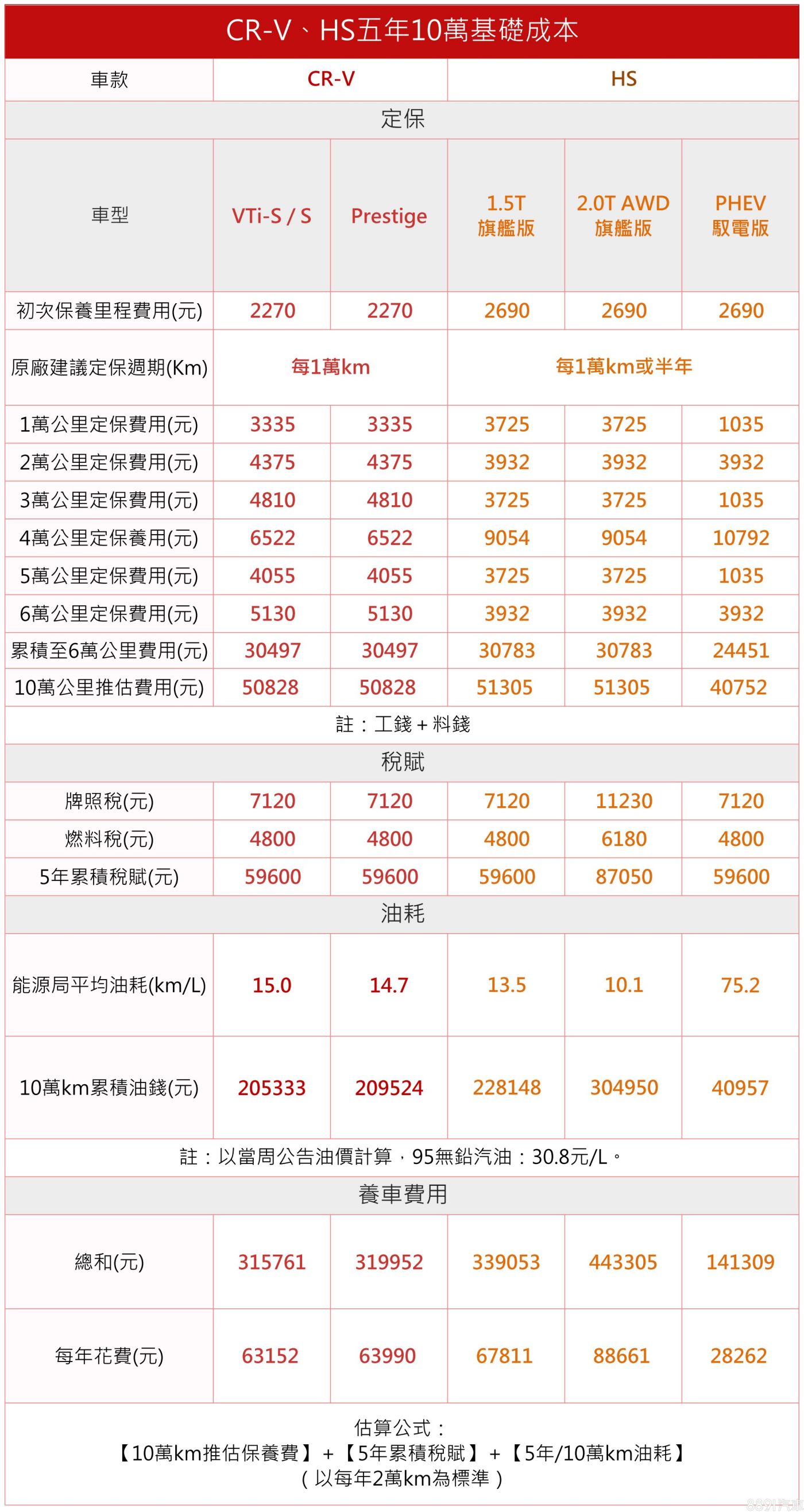 CR-V、HS五年10萬基礎成本

| 車款 | CR-V | | HS | | |
|---|---|---|---|---|---|
| 定保 | | | | | |
| 車型 | VTi-S / S | Prestige | 1.5T 旗艦版 | 2.0T AWD 旗艦版 | PHEV 馭電版 |
| 初次保養里程費用(元) | 2270 | 2270 | 2690 | 2690 | 2690 |
| 原廠建議定保週期(Km) | 每1萬km | | 每1萬km或半年 | | |
| 1萬公里定保費用(元) | 3335 | 3335 | 3725 | 3725 | 1035 |
| 2萬公里定保費用(元) | 4375 | 4375 | 3932 | 3932 | 3932 |
| 3萬公里定保費用(元) | 4810 | 4810 | 3725 | 3725 | 1035 |
| 4萬公里定保養用(元) | 6522 | 6522 | 9054 | 9054 | 10792 |
| 5萬公里定保費用(元) | 4055 | 4055 | 3725 | 3725 | 1035 |
| 6萬公里定保費用(元) | 5130 | 5130 | 3932 | 3932 | 3932 |
| 累積至6萬公里費用(元) | 30497 | 30497 | 30783 | 30783 | 24451 |
| 10萬公里推估費用(元) | 50828 | 50828 | 51305 | 51305 | 40752 |
| 註：工錢 + 料錢 | | | | | |
| 稅賦 | | | | | |
| 牌照稅(元) | 7120 | 7120 | 7120 | 11230 | 7120 |
| 燃料稅(元) | 4800 | 4800 | 4800 | 6180 | 4800 |
| 5年累積稅賦(元) | 59600 | 59600 | 59600 | 87050 | 59600 |
| 油耗 | | | | | |
| 能源局平均油耗(km/L) | 15.0 | 14.7 | 13.5 | 10.1 | 75.2 |
| 10萬km累積油錢(元) | 205333 | 209524 | 228148 | 304950 | 40957 |
| 註：以當周公告油價計算，95無鉛汽油：30.8元/L。 | | | | | |
| 養車費用 | | | | | |
| 總和(元) | 315761 | 319952 | 339053 | 443305 | 141309 |
| 每年花費(元) | 63152 | 63990 | 67811 | 88661 | 28262 |

估算公式：
【10萬km推估保養費】+【5年累積稅賦】+【5年/10萬km油耗】
（以每年2萬km為標準）

8891汽車